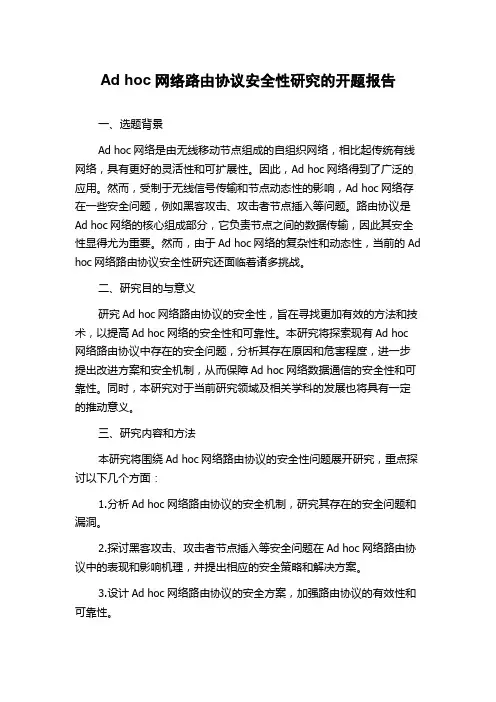 Ad hoc 网络路由协议安全性研究的开题报告

一、选题背景

Ad hoc 网络是由无线移动节点组成的自组织网络，相比起传统有线网络，具有更好的灵活性和可扩展性。因此，Ad hoc 网络得到了广泛的应用。然而，受制于无线信号传输和节点动态性的影响，Ad hoc 网络存在一些安全问题，例如黑客攻击、攻击者节点插入等问题。路由协议是 Ad hoc 网络的核心组成部分，它负责节点之间的数据传输，因此其安全性显得尤为重要。然而，由于 Ad hoc 网络的复杂性和动态性，当前的 Ad hoc 网络路由协议安全性研究还面临着诸多挑战。

二、研究目的与意义

研究 Ad hoc 网络路由协议的安全性，旨在寻找更加有效的方法和技术，以提高 Ad hoc 网络的安全性和可靠性。本研究将探索现有 Ad hoc 网络路由协议中存在的安全问题，分析其存在原因和危害程度，进一步提出改进方案和安全机制，从而保障 Ad hoc 网络数据通信的安全性和可靠性。同时，本研究对于当前研究领域及相关学科的发展也将具有一定的推动意义。

三、研究内容和方法

本研究将围绕 Ad hoc 网络路由协议的安全性问题展开研究，重点探讨以下几个方面：

1.分析 Ad hoc 网络路由协议的安全机制，研究其存在的安全问题和漏洞。

2.探讨黑客攻击、攻击者节点插入等安全问题在 Ad hoc 网络路由协议中的表现和影响机理，并提出相应的安全策略和解决方案。

3.设计 Ad hoc 网络路由协议的安全方案，加强路由协议的有效性和可靠性。